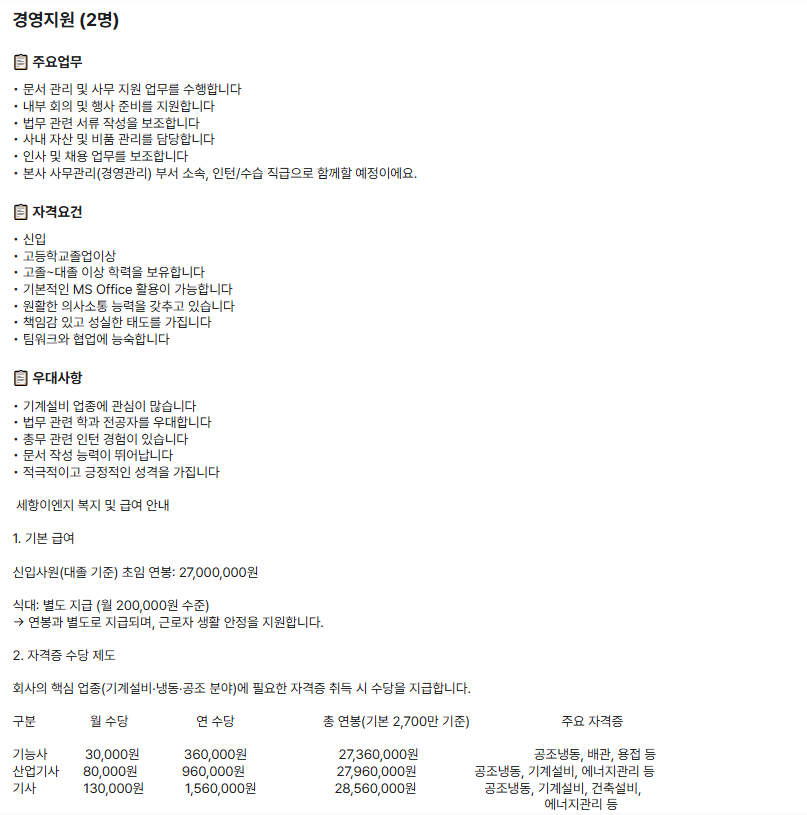 경영지원 (2명)

주요업무

• 문서 관리 및 사무 지원 업무를 수행합니다
• 내부 회의 및 행사 준비를 지원합니다
• 법무 관련 서류 작성을 보조합니다
• 사내 자산 및 비품 관리를 담당합니다
• 인사 및 채용 업무를 보조합니다
• 본사 사무관리(경영관리) 부서 소속, 인턴/수습 직급으로 함께할 예정이에요.

자격요건

• 신입
• 고등학교졸업이상
• 고졸~대졸 이상 학력을 보유합니다
• 기본적인 MS Office 활용이 가능합니다
• 원활한 의사소통 능력을 갖추고 있습니다
• 책임감 있고 성실한 태도를 가집니다
• 팀워크와 협업에 능숙합니다

우대사항

• 기계설비 업종에 관심이 많습니다
• 법무 관련 학과 전공자를 우대합니다
• 총무 관련 인턴 경험이 있습니다
• 문서 작성 능력이 뛰어납니다
• 적극적이고 긍정적인 성격을 가집니다

세항이엔지 복지 및 급여 안내

1. 기본 급여

신입사원(대졸 기준) 초임 연봉: 27,000,000원

식대: 별도 지급 (월 200,000원 수준)
→ 연봉과 별도로 지급되며, 근로자 생활 안정을 지원합니다.

2. 자격증 수당 제도

회사의 핵심 업종(기계설비·냉동·공조 분야)에 필요한 자격증 취득 시 수당을 지급합니다.

| 구분 | 월 수당 | 연 수당 | 총 연봉(기본 2,700만 기준) | 주요 자격증 |
|---|---|---|---|---|
| 기능사 | 30,000원 | 360,000원 | 27,360,000원 | 공조냉동, 배관, 용접 등 |
| 산업기사 | 80,000원 | 960,000원 | 27,960,000원 | 공조냉동, 기계설비, 에너지관리 등 |
| 기사 | 130,000원 | 1,560,000원 | 28,560,000원 | 공조냉동, 기계설비, 건축설비, 에너지관리 등 |